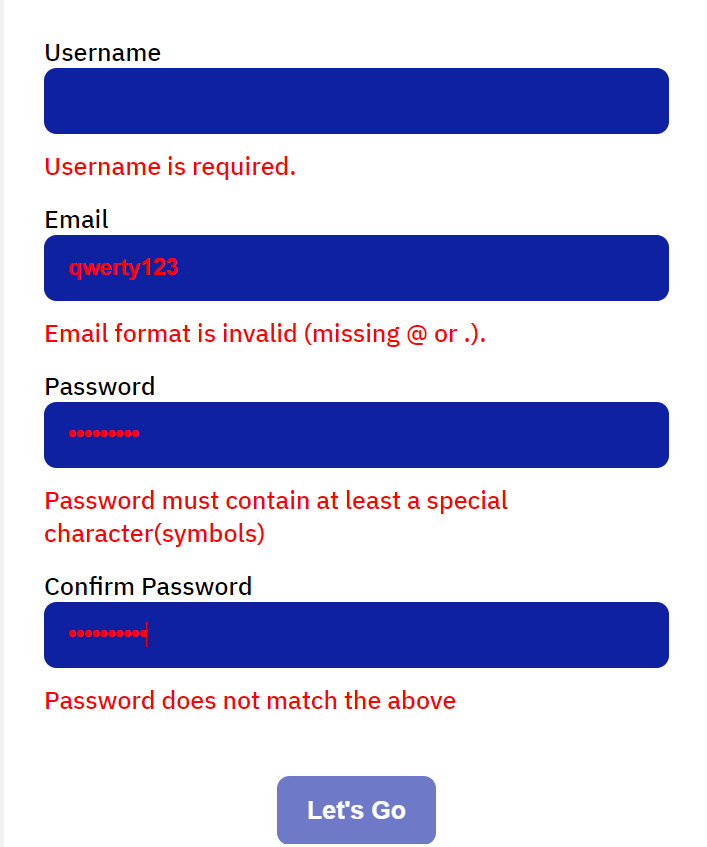 Username

Username is required.

Email

qwerty123

Email format is invalid (missing @ or .).

Password

•••••••••

Password must contain at least a special character(symbols)

Confirm Password

••••••••••

Password does not match the above

Let's Go